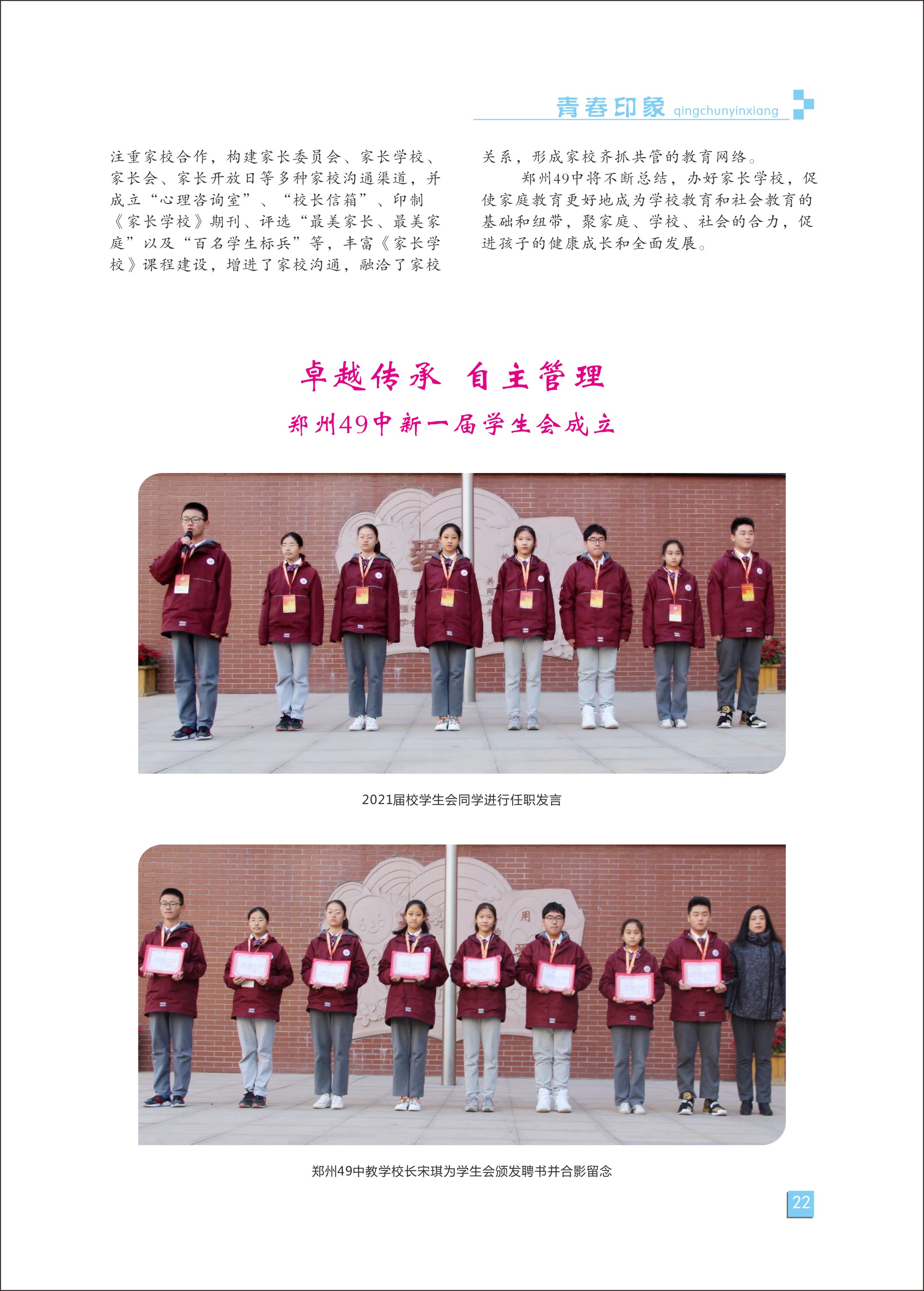 青春印象 qingchunyinxiang

注重家校合作，构建家长委员会、家长学校、家长会、家长开放日等多种家校沟通渠道，并成立“心理咨询室”、“校长信箱”、印制《家长学校》期刊、评选“最美家长、最美家庭”以及“百名学生标兵”等，丰富《家长学校》课程建设，增进了家校沟通，融洽了家校关系，形成家校齐抓共管的教育网络。

郑州49中将不断总结，办好家长学校，促使家庭教育更好地成为学校教育和社会教育的基础和纽带，聚家庭、学校、社会的合力，促进孩子的健康成长和全面发展。

卓越传承 自主管理

郑州49中新一届学生会成立

2021届校学生会同学进行任职发言

郑州49中教学校长宋琪为学生会颁发聘书并合影留念

22